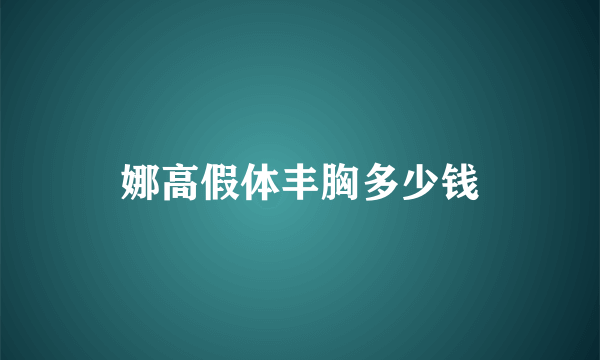 娜高假体丰胸多少钱